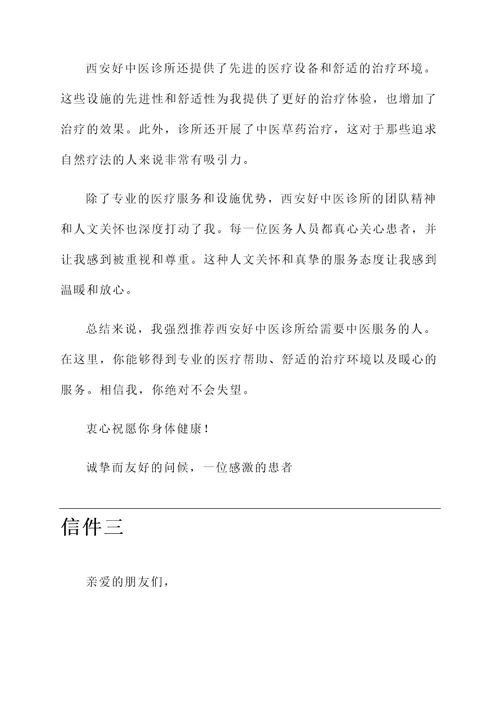 西安好中医诊所还提供了先进的医疗设备和舒适的治疗环境。这些设施的先进性和舒适性为我提供了更好的治疗体验，也增加了治疗的效果。此外，诊所还开展了中医草药治疗，这对于那些追求自然疗法的人来说非常有吸引力。

除了专业的医疗服务和设施优势，西安好中医诊所的团队精神和人文关怀也深度打动了我。每一位医务人员都真心关心患者，并让我感到被重视和尊重。这种人文关怀和真挚的服务态度让我感到温暖和放心。

总结来说，我强烈推荐西安好中医诊所给需要中医服务的人。在这里，你能够得到专业的医疗帮助、舒适的治疗环境以及暖心的服务。相信我，你绝对不会失望。

衷心祝愿你身体健康！

诚挚而友好的问候，一位感激的患者

信件三

亲爱的朋友们，